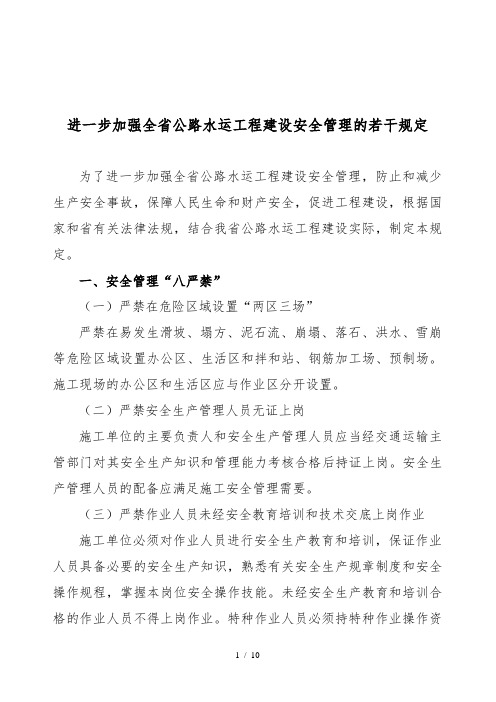 进一步加强全省公路水运工程建设安全管理的若干规定

为了进一步加强全省公路水运工程建设安全管理，防止和减少生产安全事故，保障人民生命和财产安全，促进工程建设，根据国家和省有关法律法规，结合我省公路水运工程建设实际，制定本规定。

一、安全管理“八严禁”

（一）严禁在危险区域设置“两区三场”

严禁在易发生滑坡、塌方、泥石流、崩塌、落石、洪水、雪崩等危险区域设置办公区、生活区和拌和站、钢筋加工场、预制场。施工现场的办公区和生活区应与作业区分开设置。

（二）严禁安全生产管理人员无证上岗

施工单位的主要负责人和安全生产管理人员应当经交通运输主管部门对其安全生产知识和管理能力考核合格后持证上岗。安全生产管理人员的配备应满足施工安全管理需要。

（三）严禁作业人员未经安全教育培训和技术交底上岗作业

施工单位必须对作业人员进行安全生产教育和培训，保证作业人员具备必要的安全生产知识，熟悉有关安全生产规章制度和安全操作规程，掌握本岗位安全操作技能。未经安全生产教育和培训合格的作业人员不得上岗作业。特种作业人员必须持特种作业操作资

1 / 10